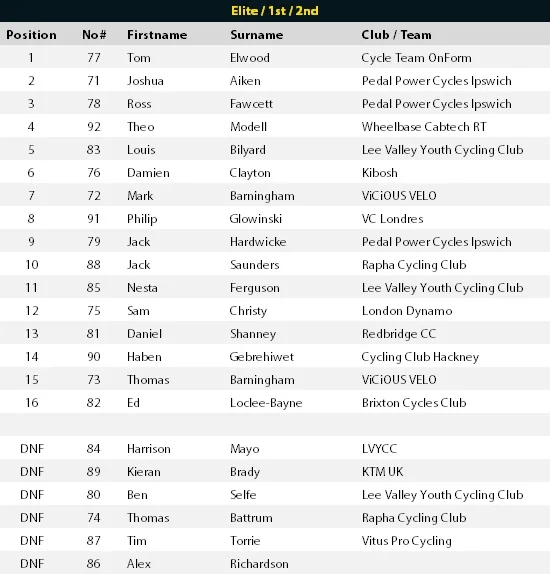 Elite / 1st / 2nd

| Position | No# | Firstname | Surname | Club / Team |
|---|---|---|---|---|
| 1 | 77 | Tom | Elwood | Cycle Team OnForm |
| 2 | 71 | Joshua | Aiken | Pedal Power Cycles Ipswich |
| 3 | 78 | Ross | Fawcett | Pedal Power Cycles Ipswich |
| 4 | 92 | Theo | Modell | Wheelbase Cabtech RT |
| 5 | 83 | Louis | Bilyard | Lee Valley Youth Cycling Club |
| 6 | 76 | Damien | Clayton | Kibosh |
| 7 | 72 | Mark | Barningham | ViCiOUS VELO |
| 8 | 91 | Philip | Glowinski | VC Londres |
| 9 | 79 | Jack | Hardwicke | Pedal Power Cycles Ipswich |
| 10 | 88 | Jack | Saunders | Rapha Cycling Club |
| 11 | 85 | Nesta | Ferguson | Lee Valley Youth Cycling Club |
| 12 | 75 | Sam | Christy | London Dynamo |
| 13 | 81 | Daniel | Shanney | Redbridge CC |
| 14 | 90 | Haben | Gebrehiwet | Cycling Club Hackney |
| 15 | 73 | Thomas | Barningham | ViCiOUS VELO |
| 16 | 82 | Ed | Loclee-Bayne | Brixton Cycles Club |
| | | | | |
| DNF | 84 | Harrison | Mayo | LVYCC |
| DNF | 89 | Kieran | Brady | KTM UK |
| DNF | 80 | Ben | Selfe | Lee Valley Youth Cycling Club |
| DNF | 74 | Thomas | Battrum | Rapha Cycling Club |
| DNF | 87 | Tim | Torrie | Vitus Pro Cycling |
| DNF | 86 | Alex | Richardson | |